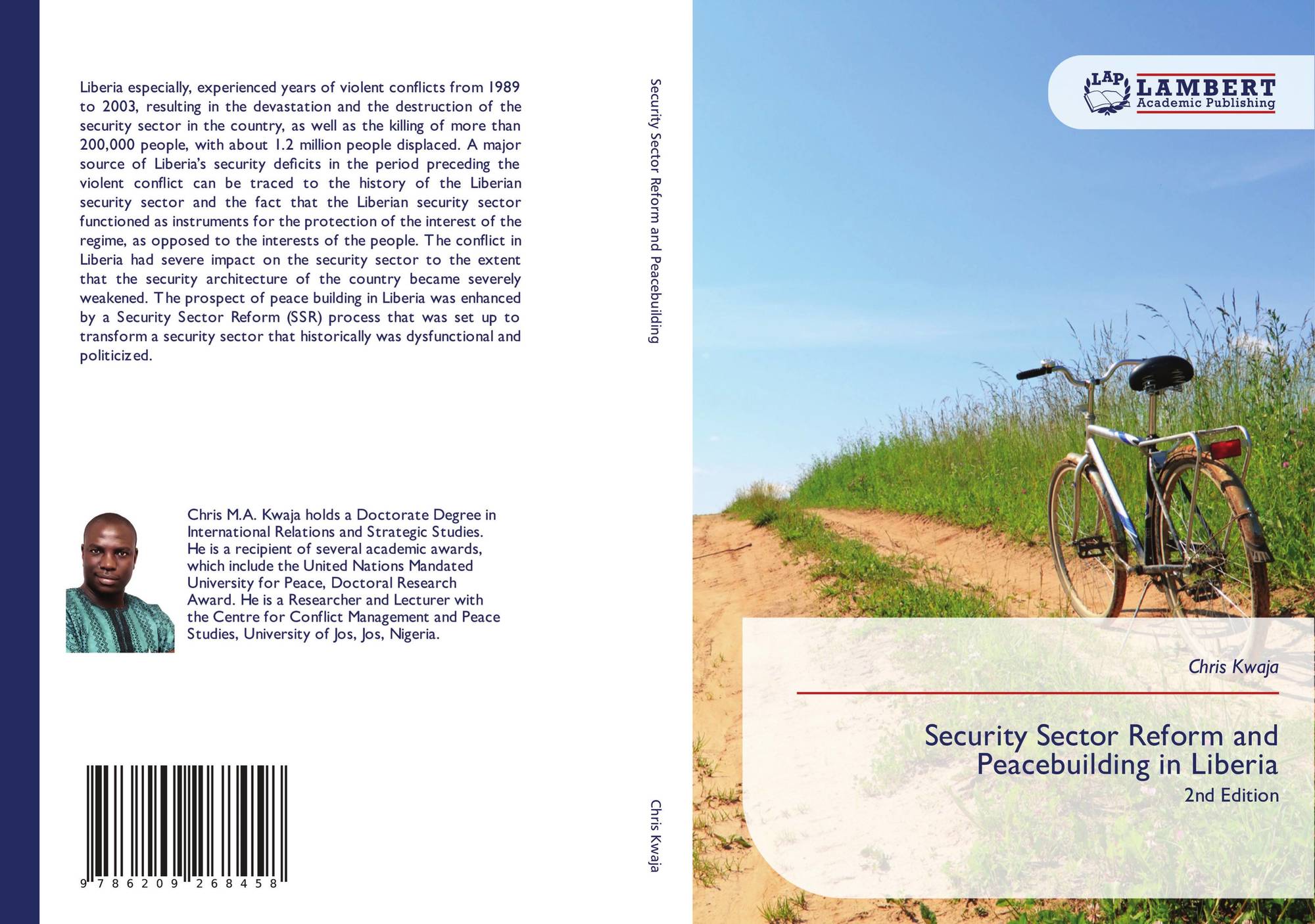 Liberia especially, experienced years of violent conflicts from 1989 to 2003, resulting in the devastation and the destruction of the security sector in the country, as well as the killing of more than 200,000 people, with about 1.2 million people displaced. A major source of Liberia's security deficits in the period preceding the violent conflict can be traced to the history of the Liberian security sector and the fact that the Liberian security sector functioned as instruments for the protection of the interest of the regime, as opposed to the interests of the people. The conflict in Liberia had severe impact on the security sector to the extent that the security architecture of the country became severely weakened. The prospect of peace building in Liberia was enhanced by a Security Sector Reform (SSR) process that was set up to transform a security sector that historically was dysfunctional and politicized.

Chris M.A. Kwaja holds a Doctorate Degree in International Relations and Strategic Studies. He is a recipient of several academic awards, which include the United Nations Mandated University for Peace, Doctoral Research Award. He is a Researcher and Lecturer with the Centre for Conflict Management and Peace Studies, University of Jos, Jos, Nigeria.

9 786209 268458

Security Sector Reform and Peacebuilding

Chris Kwaja

LAP
LAMBERT
Academic Publishing

Chris Kwaja

Security Sector Reform and Peacebuilding in Liberia

2nd Edition